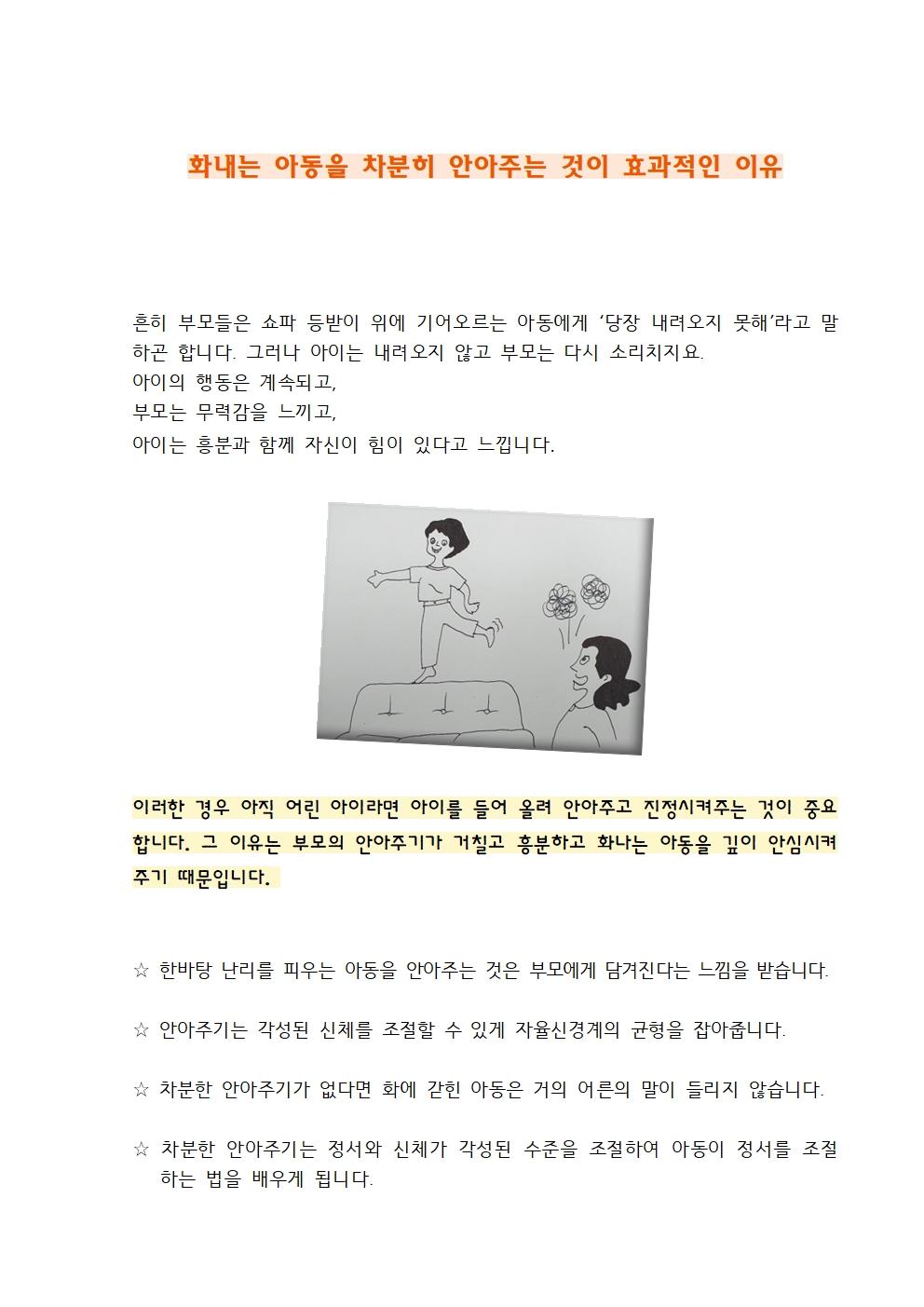 화내는 아동을 차분히 안아주는 것이 효과적인 이유

흔히 부모들은 쇼파 등받이 위에 기어오르는 아동에게 '당장 내려오지 못해'라고 말하곤 합니다. 그러나 아이는 내려오지 않고 부모는 다시 소리치지요.
아이의 행동은 계속되고,
부모는 무력감을 느끼고,
아이는 흥분과 함께 자신이 힘이 있다고 느낍니다.

이러한 경우 아직 어린 아이라면 아이를 들어 올려 안아주고 진정시켜주는 것이 중요합니다. 그 이유는 부모의 안아주기가 거칠고 흥분하고 화나는 아동을 깊이 안심시켜주기 때문입니다.

☆ 한바탕 난리를 피우는 아동을 안아주는 것은 부모에게 담겨진다는 느낌을 받습니다.

☆ 안아주기는 각성된 신체를 조절할 수 있게 자율신경계의 균형을 잡아줍니다.

☆ 차분한 안아주기가 없다면 화에 갇힌 아동은 거의 어른의 말이 들리지 않습니다.

☆ 차분한 안아주기는 정서와 신체가 각성된 수준을 조절하여 아동이 정서를 조절하는 법을 배우게 됩니다.